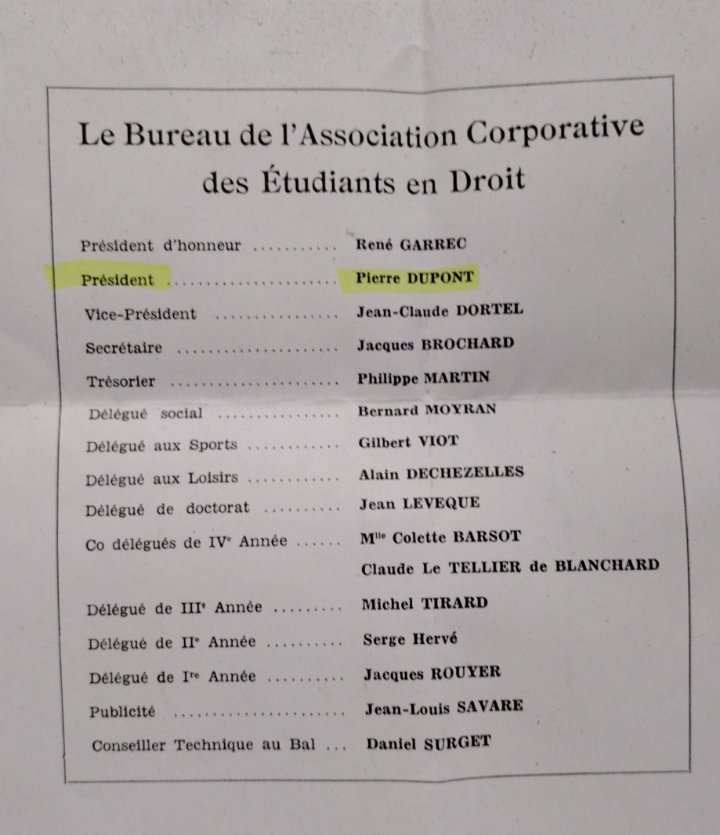 Le Bureau de l'Association Corporative des Étudiants en Droit

Président d'honneur René GARREC
Président Pierre DUPONT
Vice-Président Jean-Claude DORTEL
Secrétaire Jacques BROCHARD
Trésorier Philippe MARTIN
Délégué social Bernard MOYRAN
Délégué aux Sports Gilbert VIOT
Délégué aux Loisirs Alain DECHEZELLES
Délégué de doctorat Jean LEVEQUE
Co délégués de IV$^{e}$ Année M$^{lle}$ Colette BARSOT
Claude Le TELLIER de BLANCHARD
Délégué de III$^{e}$ Année Michel TIRARD
Délégué de II$^{e}$ Année Serge Hervé
Délégué de I$^{re}$ Année Jacques ROUYER
Publicité Jean-Louis SAVARE
Conseiller Technique au Bal Daniel SURGET